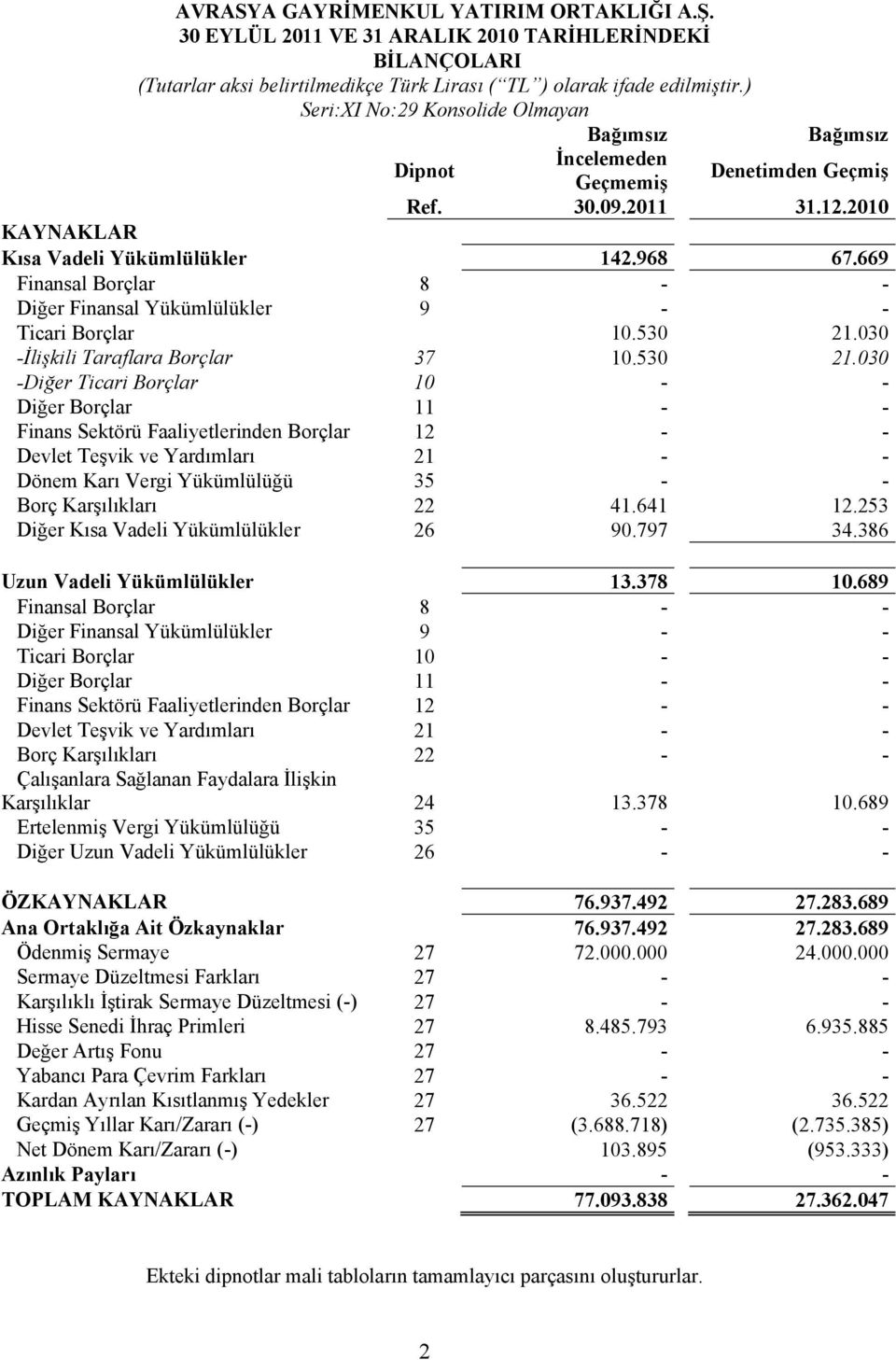 AVRASYA GAYRİMENKUL YATIRIM ORTAKLIĞI A.Ş.
30 EYLÜL 2011 VE 31 ARALIK 2010 TARİHLERİNDEKİ
BİLANÇOLARI
(Tutarlar aksi belirtilmedikçe Türk Lirası (“TL”) olarak ifade edilmiştir.)
Seri:XI No:29 Konsolide Olmayan

| | Dipnot Ref. | Bağımsız İncelemeden Geçmemiş 30.09.2011 | Bağımsız Denetimden Geçmiş 31.12.2010 |
|---|---|---|---|
| KAYNAKLAR | | | |
| Kısa Vadeli Yükümlülükler | | 142.968 | 67.669 |
| Finansal Borçlar | 8 | - | - |
| Diğer Finansal Yükümlülükler | 9 | - | - |
| Ticari Borçlar | | 10.530 | 21.030 |
| -İlişkili Taraflara Borçlar | 37 | 10.530 | 21.030 |
| -Diğer Ticari Borçlar | 10 | - | - |
| Diğer Borçlar | 11 | - | - |
| Finans Sektörü Faaliyetlerinden Borçlar | 12 | - | - |
| Devlet Teşvik ve Yardımları | 21 | - | - |
| Dönem Karı Vergi Yükümlülüğü | 35 | - | - |
| Borç Karşılıkları | 22 | 41.641 | 12.253 |
| Diğer Kısa Vadeli Yükümlülükler | 26 | 90.797 | 34.386 |
| Uzun Vadeli Yükümlülükler | | 13.378 | 10.689 |
| Finansal Borçlar | 8 | - | - |
| Diğer Finansal Yükümlülükler | 9 | - | - |
| Ticari Borçlar | 10 | - | - |
| Diğer Borçlar | 11 | - | - |
| Finans Sektörü Faaliyetlerinden Borçlar | 12 | - | - |
| Devlet Teşvik ve Yardımları | 21 | - | - |
| Borç Karşılıkları | 22 | - | - |
| Çalışanlara Sağlanan Faydalara İlişkin Karşılıklar | 24 | 13.378 | 10.689 |
| Ertelenmiş Vergi Yükümlülüğü | 35 | - | - |
| Diğer Uzun Vadeli Yükümlülükler | 26 | - | - |
| ÖZKAYNAKLAR | | 76.937.492 | 27.283.689 |
| Ana Ortaklığa Ait Özkaynaklar | | 76.937.492 | 27.283.689 |
| Ödenmiş Sermaye | 27 | 72.000.000 | 24.000.000 |
| Sermaye Düzeltmesi Farkları | 27 | - | - |
| Karşılıklı İştirak Sermaye Düzeltmesi (-) | 27 | - | - |
| Hisse Senedi İhraç Primleri | 27 | 8.485.793 | 6.935.885 |
| Değer Artış Fonu | 27 | - | - |
| Yabancı Para Çevrim Farkları | 27 | - | - |
| Kardan Ayrılan Kısıtlanmış Yedekler | 27 | 36.522 | 36.522 |
| Geçmiş Yıllar Karı/Zararı (-) | 27 | (3.688.718) | (2.735.385) |
| Net Dönem Karı/Zararı (-) | | 103.895 | (953.333) |
| Azınlık Payları | | - | - |
| TOPLAM KAYNAKLAR | | 77.093.838 | 27.362.047 |

Ekteki dipnotlar mali tabloların tamamlayıcı parçasını oluştururlar.

2